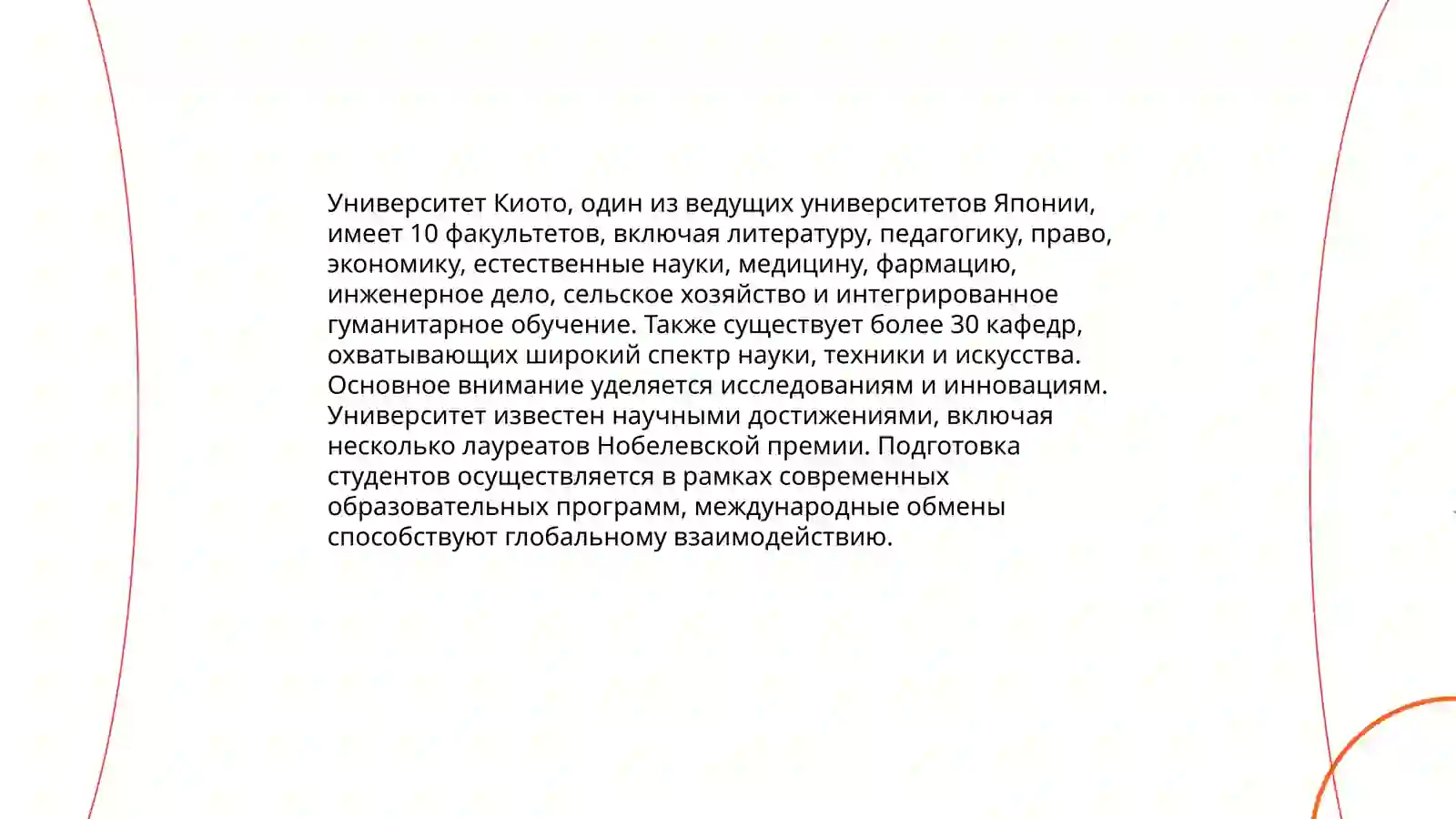 Университет Киото, один из ведущих университетов Японии, имеет 10 факультетов, включая литературу, педагогику, право, экономику, естественные науки, медицину, фармацию, инженерное дело, сельское хозяйство и интегрированное гуманитарное обучение. Также существует более 30 кафедр, охватывающих широкий спектр науки, техники и искусства. Основное внимание уделяется исследованиям и инновациям. Университет известен научными достижениями, включая несколько лауреатов Нобелевской премии. Подготовка студентов осуществляется в рамках современных образовательных программ, международные обмены способствуют глобальному взаимодействию.